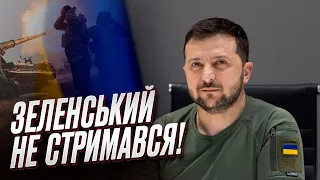 ЗЕЛЕНСЬКИЙ
НЕ СТРИМАВСЯ!